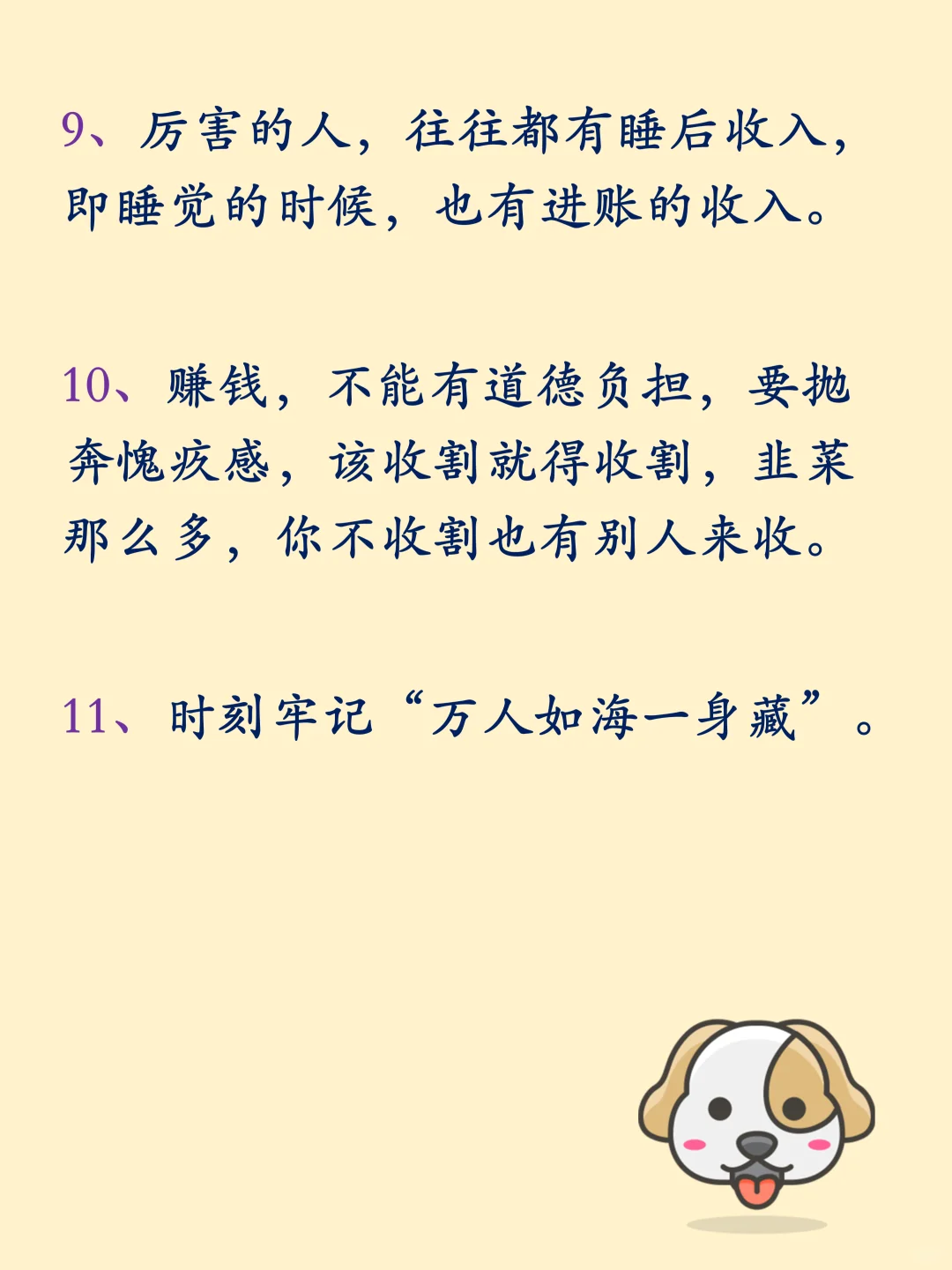 9、厉害的人，往往都有睡后收入，即睡觉的时候，也有进账的收入。

10、赚钱，不能有道德负担，要抛弃愧疚感，该收割就得收割，韭菜那么多，你不收割也有别人来收。

11、时刻牢记“万人如海一身藏”。